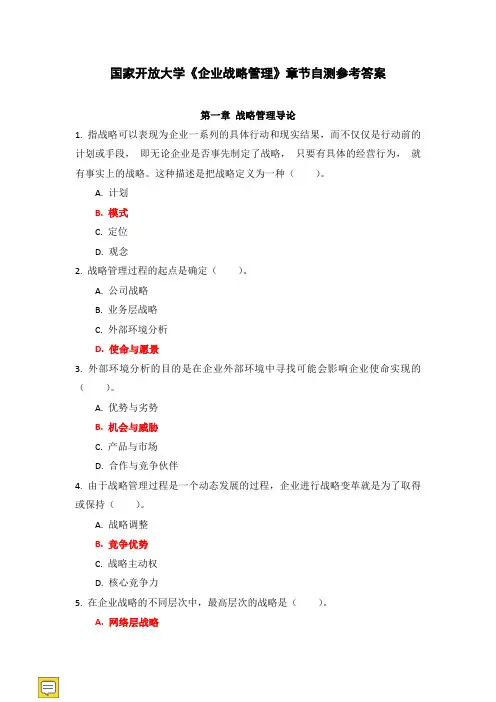 国家开放大学《企业战略管理》章节自测参考答案

第一章 战略管理导论

1. 指战略可以表现为企业一系列的具体行动和现实结果，而不仅仅是行动前的计划或手段， 即无论企业是否事先制定了战略， 只要有具体的经营行为， 就有事实上的战略。这种描述是把战略定义为一种（ ）。

A. 计划

B. 模式

C. 定位

D. 观念

2. 战略管理过程的起点是确定（ ）。

A. 公司战略

B. 业务层战略

C. 外部环境分析

D. 使命与愿景

3. 外部环境分析的目的是在企业外部环境中寻找可能会影响企业使命实现的（ ）。

A. 优势与劣势

B. 机会与威胁

C. 产品与市场

D. 合作与竞争伙伴

4. 由于战略管理过程是一个动态发展的过程，企业进行战略变革就是为了取得或保持（ ）。

A. 战略调整

B. 竞争优势

C. 战略主动权

D. 核心竞争力

5. 在企业战略的不同层次中，最高层次的战略是（ ）。

A. 网络层战略